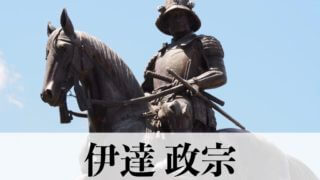 伊達 政宗